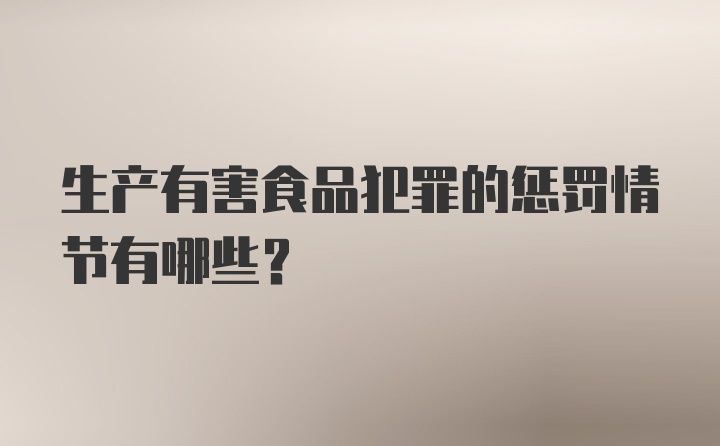 生产有害食品犯罪的惩罚情节有哪些？